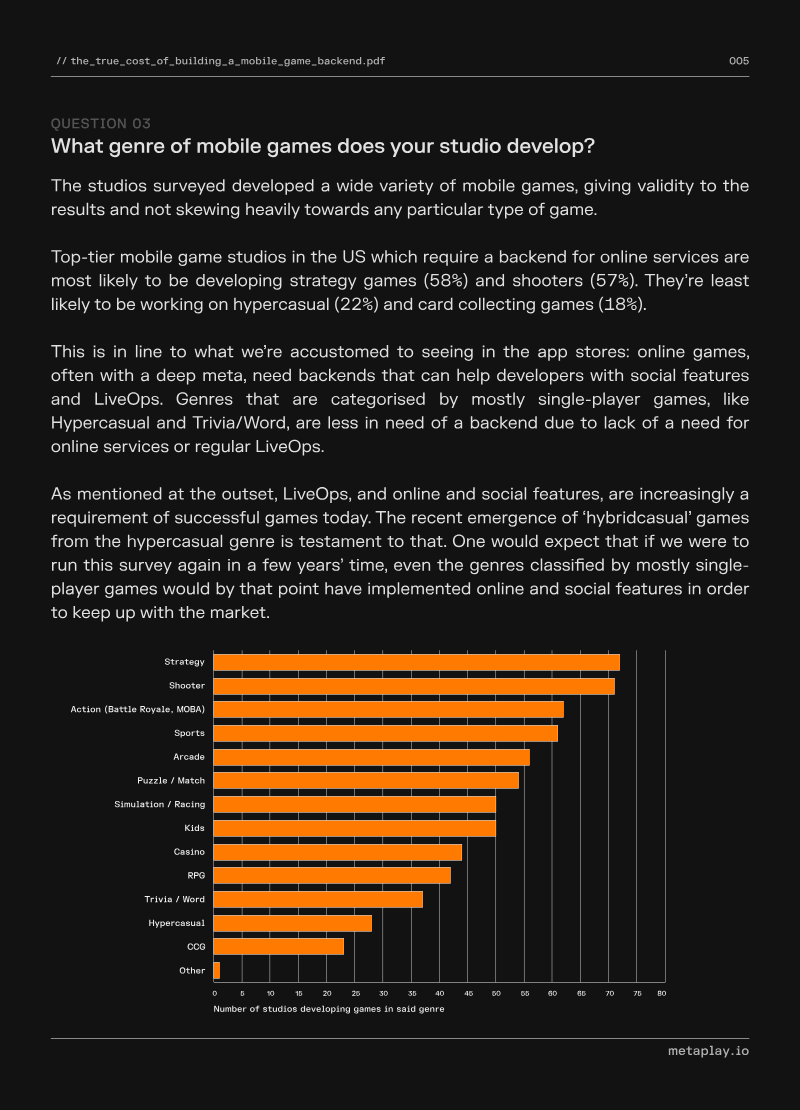 // the_true_cost_of_building_a_mobile_game_backend.pdf

005

QUESTION 03

What genre of mobile games does your studio develop?

The studios surveyed developed a wide variety of mobile games, giving validity to the results and not skewing heavily towards any particular type of game.

Top-tier mobile game studios in the US which require a backend for online services are most likely to be developing strategy games (58%) and shooters (57%). They're least likely to be working on hypercasual (22%) and card collecting games (18%).

This is in line to what we're accustomed to seeing in the app stores: online games, often with a deep meta, need backends that can help developers with social features and LiveOps. Genres that are categorised by mostly single-player games, like Hypercasual and Trivia/Word, are less in need of a backend due to lack of a need for online services or regular LiveOps.

As mentioned at the outset, LiveOps, and online and social features, are increasingly a requirement of successful games today. The recent emergence of 'hybridcasual' games from the hypercasual genre is testament to that. One would expect that if we were to run this survey again in a few years' time, even the genres classified by mostly single-player games would by that point have implemented online and social features in order to keep up with the market.

Strategy
Shooter
Action (Battle Royale, MOBA)
Sports
Arcade
Puzzle / Match
Simulation / Racing
Kids
Casino
RPG
Trivia / Word
Hypercasual
CCG
Other

0 5 10 15 20 25 30 35 40 45 50 55 60 65 70 75 80

Number of studios developing games in said genre

metaplay.io